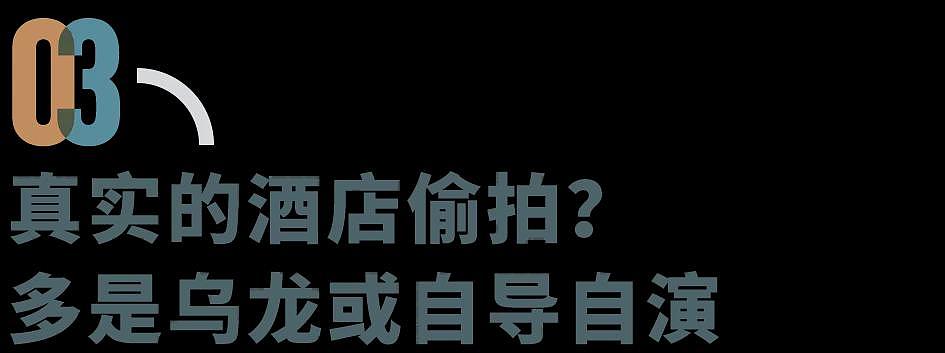 03

真实的酒店偷拍？
多是乌龙或自导自演